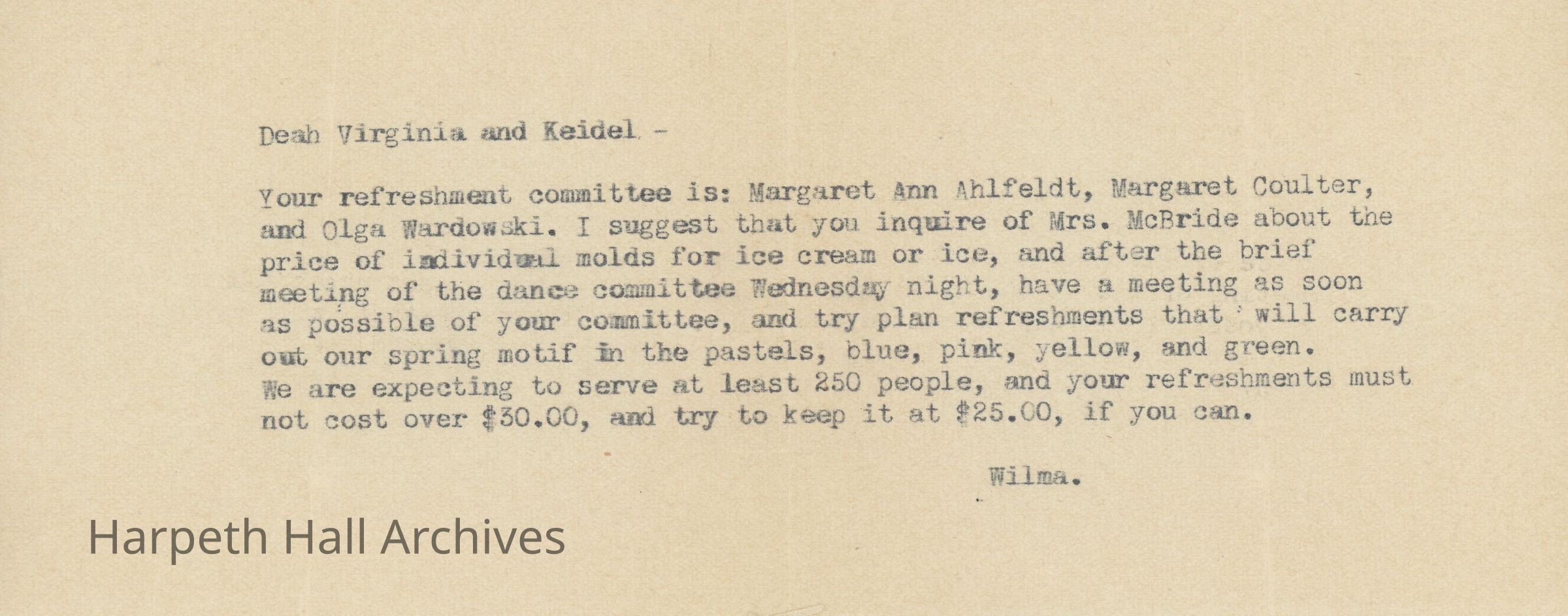 Deah Virginia and Keidel -

Your refreshment committee is: Margaret Ann Ahlfeldt, Margaret Coulter, and Olga Wardowski. I suggest that you inquire of Mrs. McBride about the price of individual molds for ice cream or ice, and after the brief meeting of the dance committee Wednesday night, have a meeting as soon as possible of your committee, and try plan refreshments that will carry out our spring motif in the pastels, blue, pink, yellow, and green. We are expecting to serve at least 250 people, and your refreshments must not cost over $30.00, and try to keep it at $25.00, if you can.

Wilma.

Harpeth Hall Archives